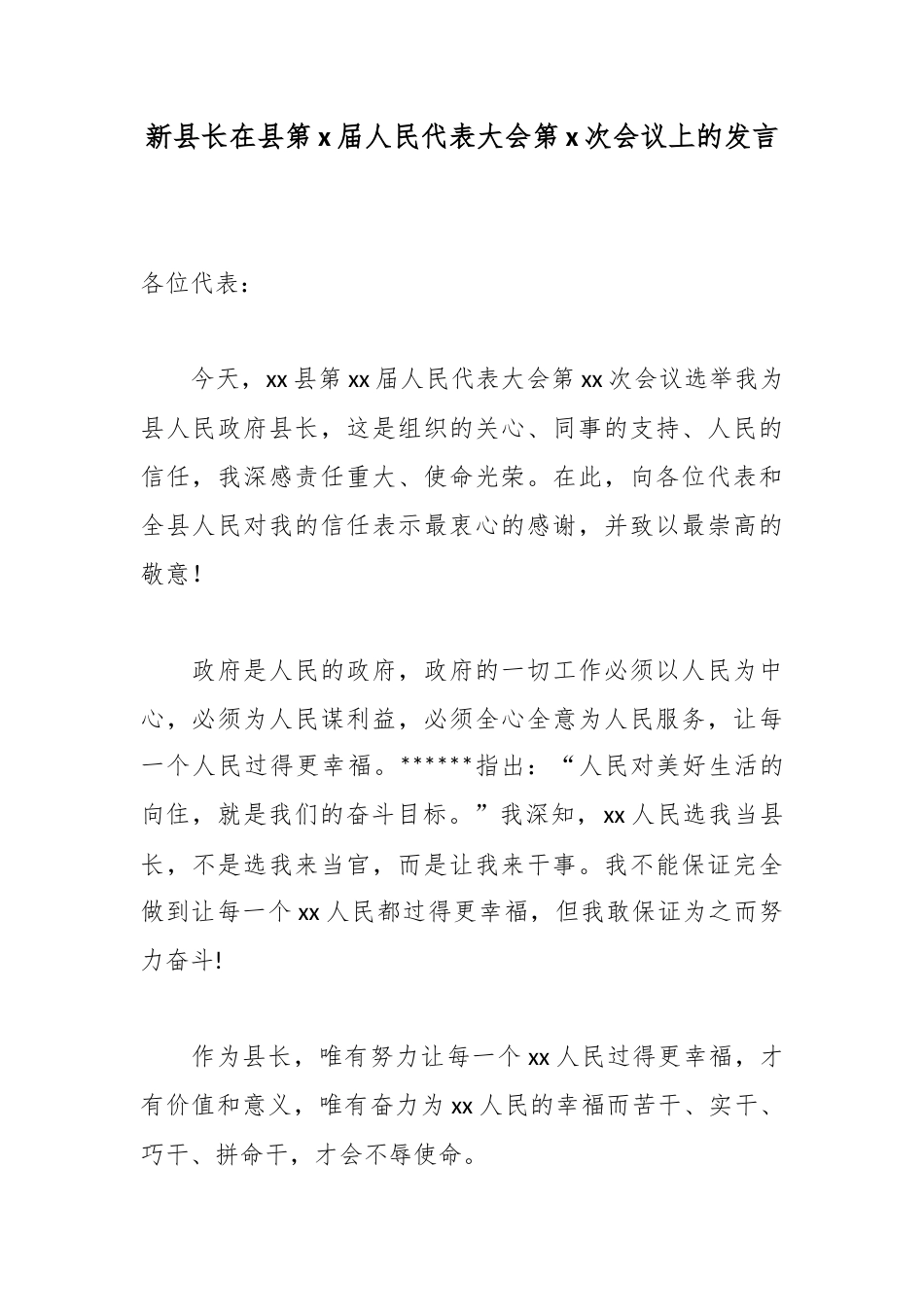 新县长在县第 x 届人民代表大会第 x 次会议上的发言

各位代表：

今天，xx 县第 xx 届人民代表大会第 xx 次会议选举我为县人民政府县长，这是组织的关心、同事的支持、人民的信任，我深感责任重大、使命光荣。在此，向各位代表和全县人民对我的信任表示最衷心的感谢，并致以最崇高的敬意！

政府是人民的政府，政府的一切工作必须以人民为中心，必须为人民谋利益，必须全心全意为人民服务，让每一个人民过得更幸福。******指出：“人民对美好生活的向往，就是我们的奋斗目标。”我深知，xx 人民选我当县长，不是选我来当官，而是让我来干事。我不能保证完全做到让每一个 xx 人民都过得更幸福，但我敢保证为之而努力奋斗!

作为县长，唯有努力让每一个 xx 人民过得更幸福，才有价值和意义，唯有奋力为 xx 人民的幸福而苦干、实干、巧干、拼命干，才会不辱使命。